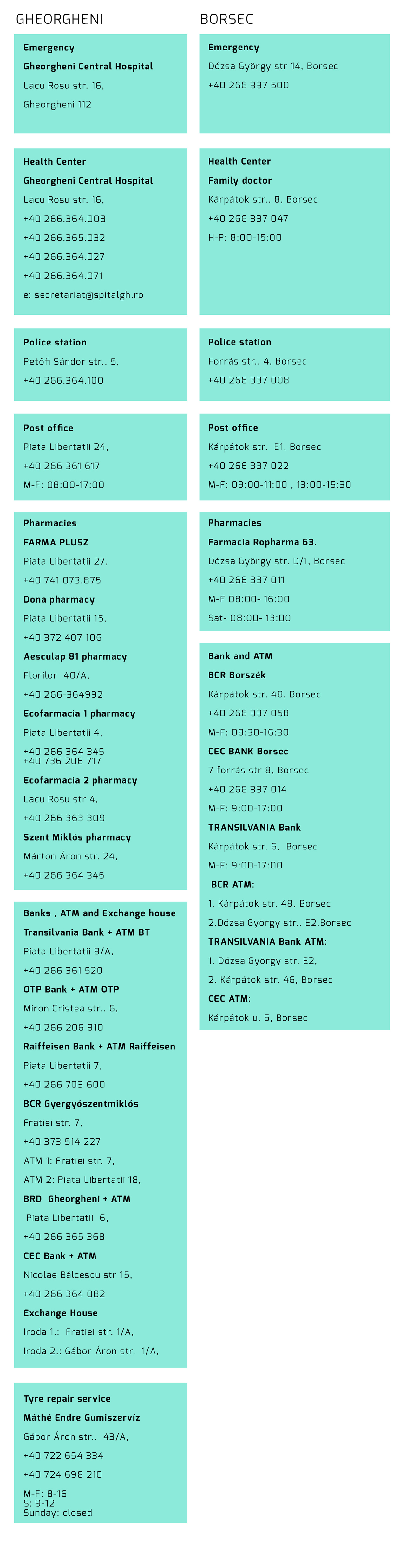 GHEORGHENI

Emergency
Gheorgheni Central Hospital
Lacu Rosu str. 16,
Gheorgheni 112

Health Center
Gheorgheni Central Hospital
Lacu Rosu str. 16,
+40 266.364.008
+40 266.365.032
+40 266.364.027
+40 266.364.071
e: secretariat@spitalgh.ro

Police station
Petőfi Sándor str.. 5,
+40 266.364.100

Post office
Piata Libertatii 24,
+40 266 361 617
M-F: 08:00-17:00

Pharmacies
FARMA PLUSZ
Piata Libertatii 27,
+40 741 073.875
Dona pharmacy
Piata Libertatii 15,
+40 372 407 106
Aesculap 81 pharmacy
Florilor 40/A,
+40 266-364992
Ecofarmacia 1 pharmacy
Piata Libertatii 4,
+40 266 364 345
+40 736 206 717
Ecofarmacia 2 pharmacy
Lacu Rosu str 4,
+40 266 363 309
Szent Miklós pharmacy
Márton Áron str. 24,
+40 266 364 345

Banks , ATM and Exchange house
Transilvania Bank + ATM BT
Piata Libertatii 8/A,
+40 266 361 520
OTP Bank + ATM OTP
Miron Cristea str.. 6,
+40 266 206 810
Raiffeisen Bank + ATM Raiffeisen
Piata Libertatii 7,
+40 266 703 600
BCR Gyergyószentmiklós
Fratiei str. 7,
+40 373 514 227
ATM 1: Fratiei str. 7,
ATM 2: Piata Libertatii 18,
BRD Gheorgheni + ATM
Piata Libertatii 6,
+40 266 365 368
CEC Bank + ATM
Nicolae Bălcescu str 15,
+40 266 364 082
Exchange House
Iroda 1.: Fratiei str. 1/A,
Iroda 2.: Gábor Áron str. 1/A,

Tyre repair service
Máthé Endre Gumiszervíz
Gábor Áron str.. 43/A,
+40 722 654 334
+40 724 698 210
M-F: 8-16
S: 9-12
Sunday: closed

BORSEC

Emergency
Dózsa György str 14, Borsec
+40 266 337 500

Health Center
Family doctor
Kárpátok str.. 8, Borsec
+40 266 337 047
H-P: 8:00-15:00

Police station
Forrás str.. 4, Borsec
+40 266 337 008

Post office
Kárpátok str. E1, Borsec
+40 266 337 022
M-F: 09:00-11:00 , 13:00-15:30

Pharmacies
Farmacia Ropharma 63.
Dózsa György str. D/1, Borsec
+40 266 337 011
M-F 08:00- 16:00
Sat- 08:00- 13:00

Bank and ATM
BCR Borszék
Kárpátok str. 48, Borsec
+40 266 337 058
M-F: 08:30-16:30
CEC BANK Borsec
7 forrás str 8, Borsec
+40 266 337 014
M-F: 9:00-17:00
TRANSILVANIA Bank
Kárpátok str. 6, Borsec
M-F: 9:00-17:00
BCR ATM:
1. Kárpátok str. 48, Borsec
2.Dózsa György str.. E2,Borsec
TRANSILVANIA Bank ATM:
1. Dózsa György str. E2,
2. Kárpátok str. 46, Borsec
CEC ATM:
Kárpátok u. 5, Borsec